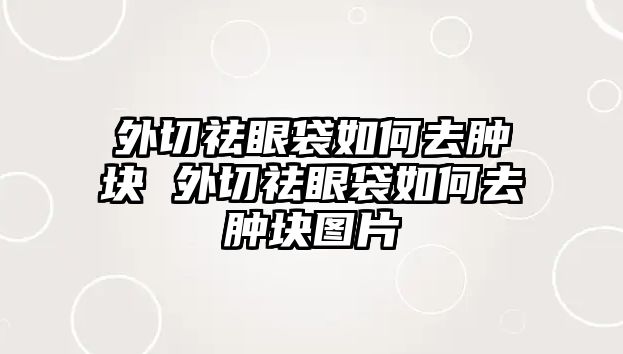 外切祛眼袋如何去肿块 外切祛眼袋如何去肿块图片